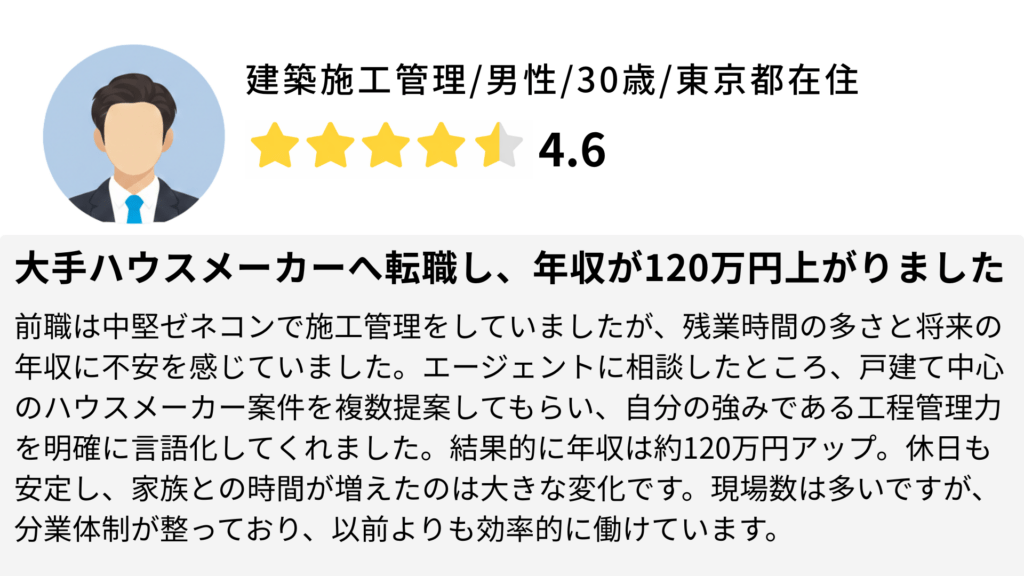 建築施工管理/男性/30歳/東京都在住

4.6

大手ハウスメーカーへ転職し、年収が120万円上がりました

前職は中堅ゼネコンで施工管理をしていましたが、残業時間の多さと将来の年収に不安を感じていました。エージェントに相談したところ、戸建て中心のハウスメーカー案件を複数提案してもらい、自分の強みである工程管理力を明確に言語化してくれました。結果的に年収は約120万円アップ。休日も安定し、家族との時間が増えたのは大きな変化です。現場数は多いですが、分業体制が整っており、以前よりも効率的に働けています。